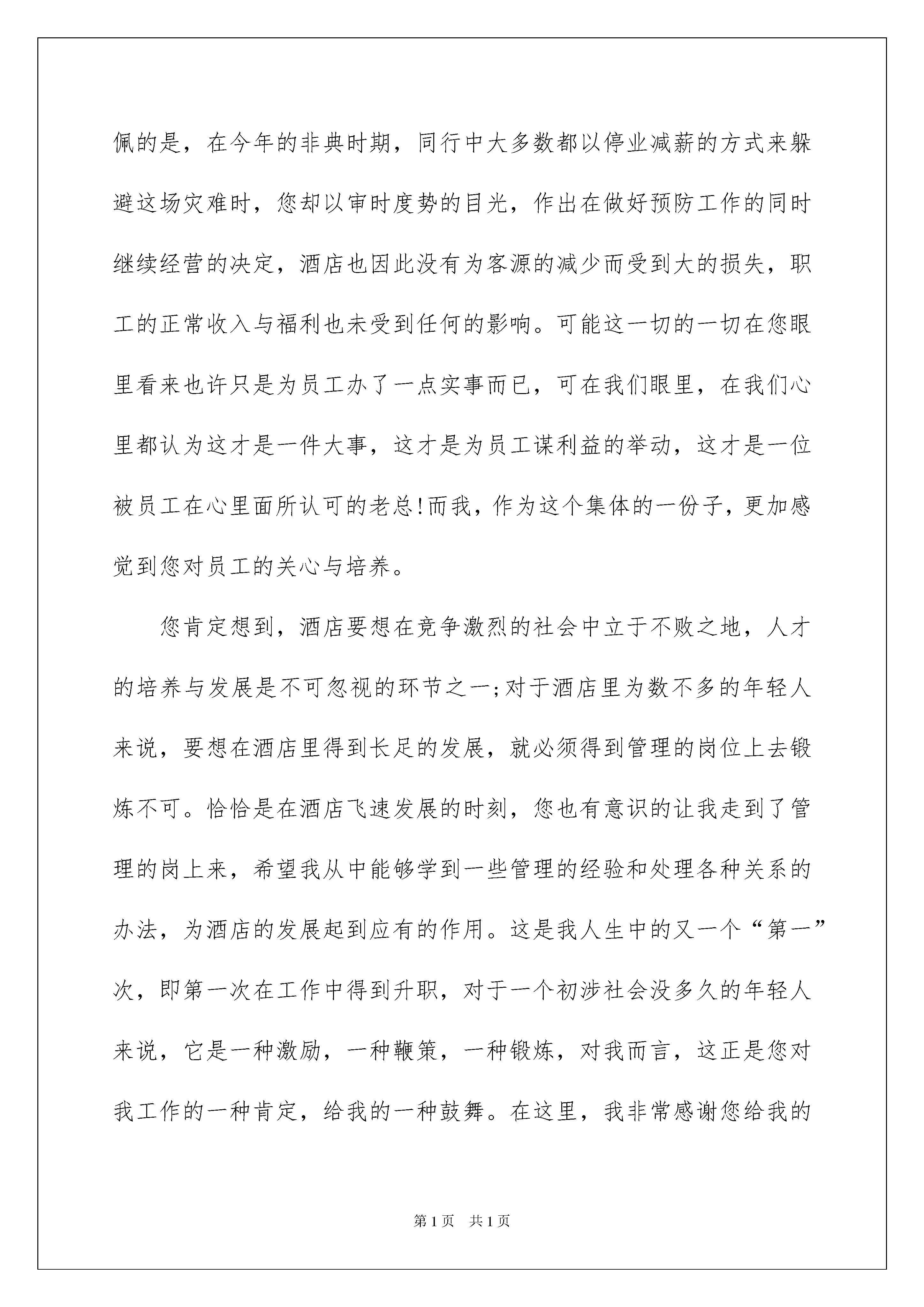 佩的是，在今年的非典时期，同行中大多数都以停业减薪的方式来躲避这场灾难时，您却以审时度势的目光，作出在做好预防工作的同时继续经营的决定，酒店也因此没有为客源的减少而受到大的损失，职工的正常收入与福利也未受到任何的影响。可能这一切的一切在您眼里看来也许只是为员工办了一点实事而已，可在我们眼里，在我们心里都认为这才是一件大事，这才是为员工谋利益的举动，这才是一位被员工在心里面所认可的老总!而我，作为这个集体的一份子，更加感觉到您对员工的关心与培养。

您肯定想到，酒店要想在竞争激烈的社会中立于不败之地，人才的培养与发展是不可忽视的环节之一;对于酒店里为数不多的年轻人来说，要想在酒店里得到长足的发展，就必须得到管理的岗位上去锻炼不可。恰恰是在酒店飞速发展的时刻，您也有意识的让我走到了管理的岗上来，希望我从中能够学到一些管理的经验和处理各种关系的办法，为酒店的发展起到应有的作用。这是我人生中的又一个“第一”次，即第一次在工作中得到升职，对于一个初涉社会没多久的年轻人来说，它是一种激励，一种鞭策，一种锻炼，对我而言，这正是您对我工作的一种肯定，给我的一种鼓舞。在这里，我非常感谢您给我的

第1页 共1页